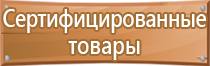 Сертифицированные товары